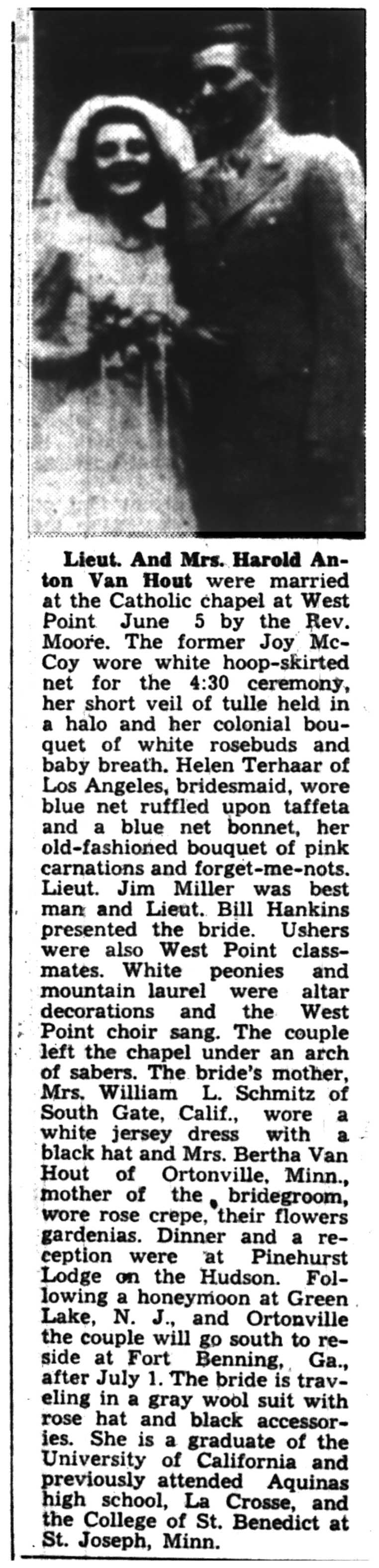 Lieut. And Mrs. Harold Anton Van Hout were married at the Catholic chapel at West Point June 5 by the Rev. Moore. The former Joy McCoy wore white hoop-skirted net for the 4:30 ceremony, her short veil of tulle held in a halo and her colonial bouquet of white rosebuds and baby breath. Helen Terhaar of Los Angeles, bridesmaid, wore blue net ruffled upon taffeta and a blue net bonnet, her old-fashioned bouquet of pink carnations and forget-me-nots. Lieut. Jim Miller was best man and Lieut. Bill Hankins presented the bride. Ushers were also West Point classmates. White peonies and mountain laurel were altar decorations and the West Point choir sang. The couple left the chapel under an arch of sabers. The bride's mother, Mrs. William L. Schmitz of South Gate, Calif., wore a white jersey dress with a black hat and Mrs. Bertha Van Hout of Ortonville, Minn., mother of the bridegroom, wore rose crepe, their flowers gardenias. Dinner and a reception were at Pinehurst Lodge on the Hudson. Following a honeymoon at Green Lake, N. J., and Ortonville the couple will go south to reside at Fort Benning, Ga., after July 1. The bride is traveling in a gray wool suit with rose hat and black accessories. She is a graduate of the University of California and previously attended Aquinas high school, La Crosse, and the College of St. Benedict at St. Joseph, Minn.